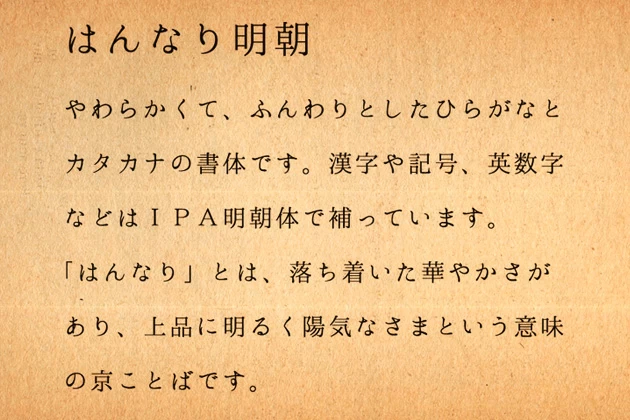 はんなり明朝

やわらかくて、ふんわりとしたひらがなとカタカナの書体です。漢字や記号、英数字などはＩＰＡ明朝体で補っています。

「はんなり」とは、落ち着いた華やかさがあり、上品に明るく陽気なさまという意味の京ことばです。